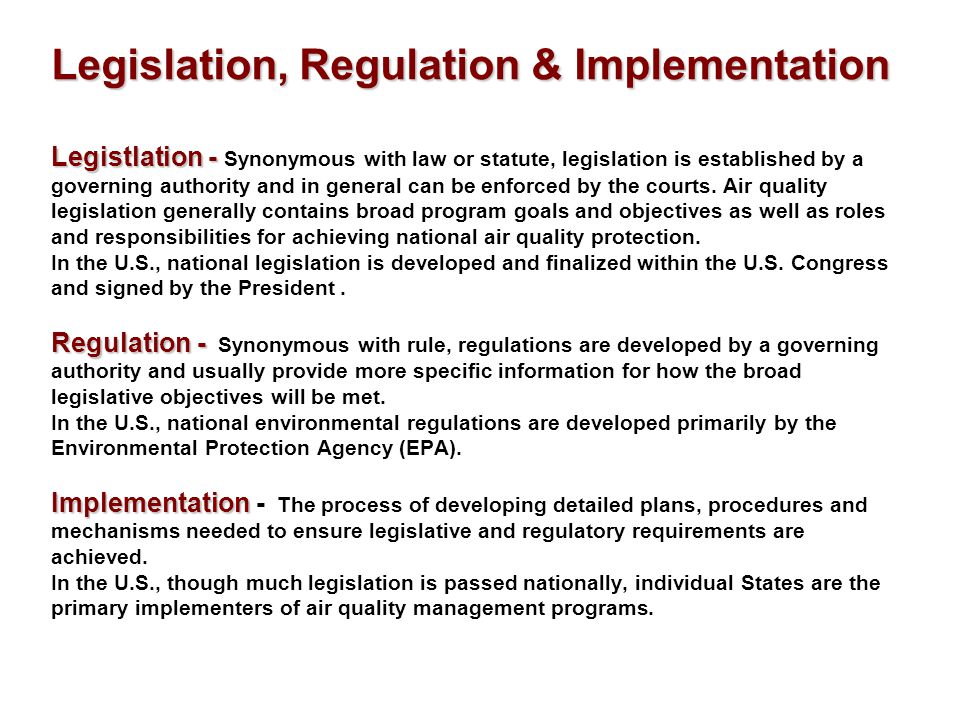 Legislation, Regulation & Implementation

Legistlation - Synonymous with law or statute, legislation is established by a governing authority and in general can be enforced by the courts. Air quality legislation generally contains broad program goals and objectives as well as roles and responsibilities for achieving national air quality protection.
In the U.S., national legislation is developed and finalized within the U.S. Congress and signed by the President .

Regulation - Synonymous with rule, regulations are developed by a governing authority and usually provide more specific information for how the broad legislative objectives will be met.
In the U.S., national environmental regulations are developed primarily by the Environmental Protection Agency (EPA).

Implementation - The process of developing detailed plans, procedures and mechanisms needed to ensure legislative and regulatory requirements are achieved.
In the U.S., though much legislation is passed nationally, individual States are the primary implementers of air quality management programs.